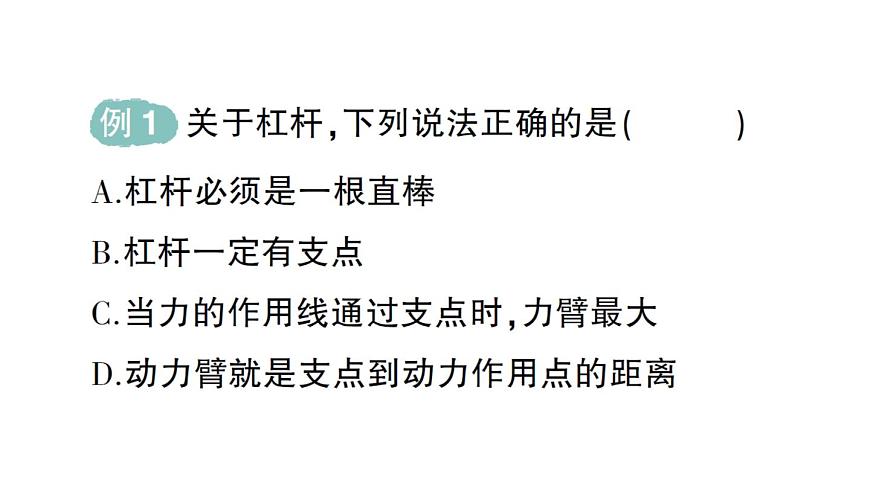 例 1 关于杠杆,下列说法正确的是(　　)

A.杠杆必须是一根直棒

B.杠杆一定有支点

C.当力的作用线通过支点时,力臂最大

D.动力臂就是支点到动力作用点的距离